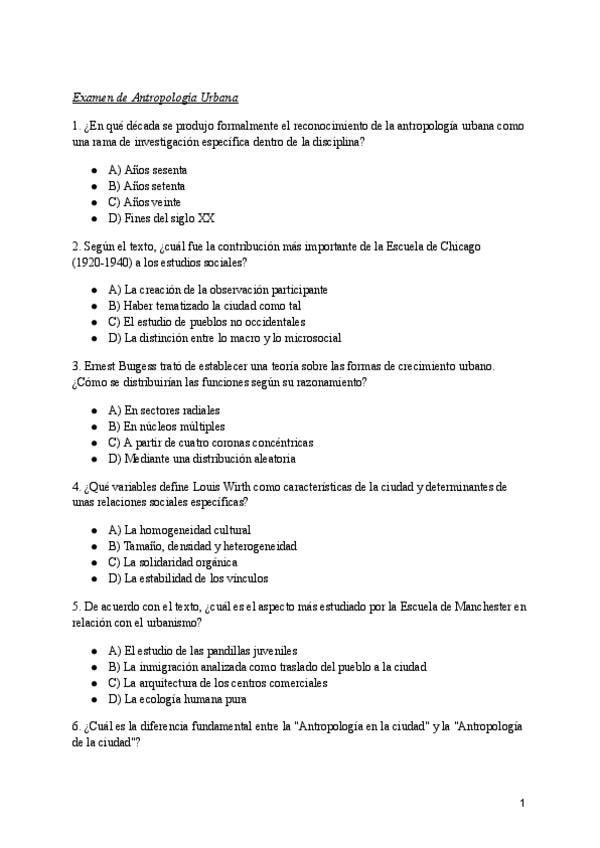 Examen de Antropología Urbana

1. ¿En qué década se produjo formalmente el reconocimiento de la antropología urbana como una rama de investigación específica dentro de la disciplina?

- A) Años sesenta
- B) Años setenta
- C) Años veinte
- D) Fines del siglo XX

2. Según el texto, ¿cuál fue la contribución más importante de la Escuela de Chicago (1920-1940) a los estudios sociales?

- A) La creación de la observación participante
- B) Haber tematizado la ciudad como tal
- C) El estudio de pueblos no occidentales
- D) La distinción entre lo macro y lo microsocial

3. Ernest Burgess trató de establecer una teoría sobre las formas de crecimiento urbano. ¿Cómo se distribuirían las funciones según su razonamiento?

- A) En sectores radiales
- B) En núcleos múltiples
- C) A partir de cuatro coronas concéntricas
- D) Mediante una distribución aleatoria

4. ¿Qué variables define Louis Wirth como características de la ciudad y determinantes de unas relaciones sociales específicas?

- A) La homogeneidad cultural
- B) Tamaño, densidad y heterogeneidad
- C) La solidaridad orgánica
- D) La estabilidad de los vínculos

5. De acuerdo con el texto, ¿cuál es el aspecto más estudiado por la Escuela de Manchester en relación con el urbanismo?

- A) El estudio de las pandillas juveniles
- B) La inmigración analizada como traslado del pueblo a la ciudad
- C) La arquitectura de los centros comerciales
- D) La ecología humana pura

6. ¿Cuál es la diferencia fundamental entre la "Antropología en la ciudad" y la "Antropología de la ciudad"?

1